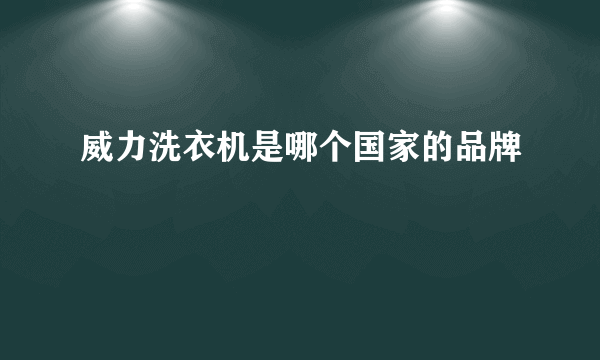 威力洗衣机是哪个国家的品牌